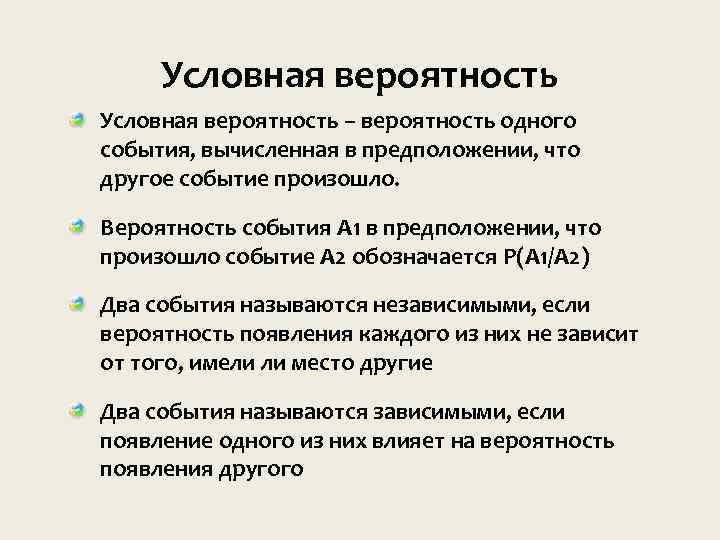 Условная вероятность

Условная вероятность – вероятность одного события, вычисленная в предположении, что другое событие произошло.

Вероятность события А1 в предположении, что произошло событие А2 обозначается Р(А1/А2)

Два события называются независимыми, если вероятность появления каждого из них не зависит от того, имели ли место другие

Два события называются зависимыми, если появление одного из них влияет на вероятность появления другого